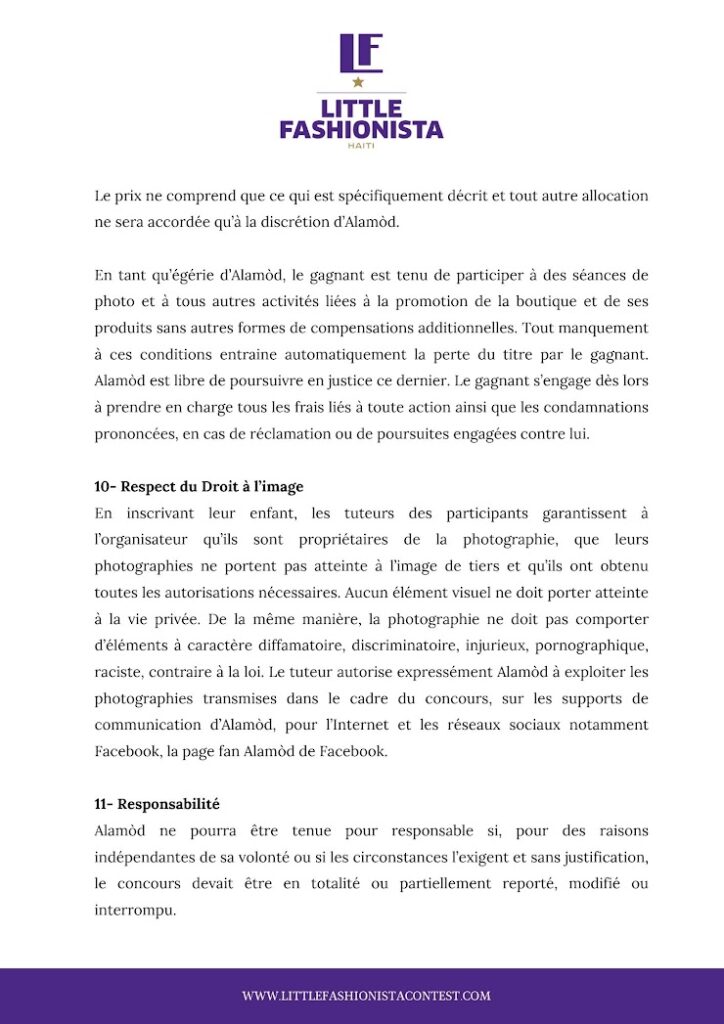 LF

LITTLE FASHIONISTA
HAITI

Le prix ne comprend que ce qui est spécifiquement décrit et tout autre allocation ne sera accordée qu'à la discrétion d'Alamòd.

En tant qu'égérie d'Alamòd, le gagnant est tenu de participer à des séances de photo et à tous autres activités liées à la promotion de la boutique et de ses produits sans autres formes de compensations additionnelles. Tout manquement à ces conditions entraine automatiquement la perte du titre par le gagnant. Alamòd est libre de poursuivre en justice ce dernier. Le gagnant s'engage dès lors à prendre en charge tous les frais liés à toute action ainsi que les condamnations prononcées, en cas de réclamation ou de poursuites engagées contre lui.

10- Respect du Droit à l'image
En inscrivant leur enfant, les tuteurs des participants garantissent à l'organisateur qu'ils sont propriétaires de la photographie, que leurs photographies ne portent pas atteinte à l'image de tiers et qu'ils ont obtenu toutes les autorisations nécessaires. Aucun élément visuel ne doit porter atteinte à la vie privée. De la même manière, la photographie ne doit pas comporter d'éléments à caractère diffamatoire, discriminatoire, injurieux, pornographique, raciste, contraire à la loi. Le tuteur autorise expressément Alamòd à exploiter les photographies transmises dans le cadre du concours, sur les supports de communication d'Alamòd, pour l'Internet et les réseaux sociaux notamment Facebook, la page fan Alamòd de Facebook.

11- Responsabilité
Alamòd ne pourra être tenue pour responsable si, pour des raisons indépendantes de sa volonté ou si les circonstances l'exigent et sans justification, le concours devait être en totalité ou partiellement reporté, modifié ou interrompu.

WWW.LITTLEFASHIONISTACONTEST.COM